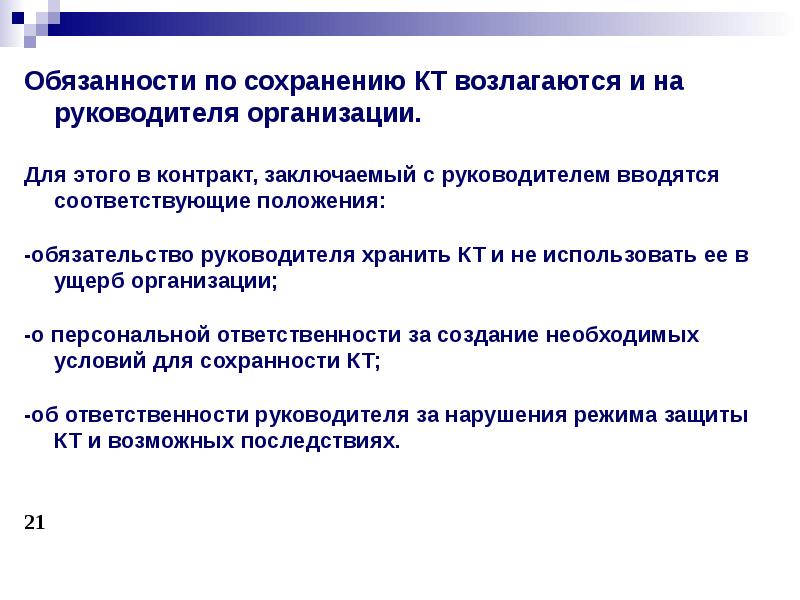 Обязанности по сохранению КТ возлагаются и на руководителя организации.

Для этого в контракт, заключаемый с руководителем вводятся соответствующие положения:

-обязательство руководителя хранить КТ и не использовать ее в ущерб организации;

-о персональной ответственности за создание необходимых условий для сохранности КТ;

-об ответственности руководителя за нарушения режима защиты КТ и возможных последствиях.

21